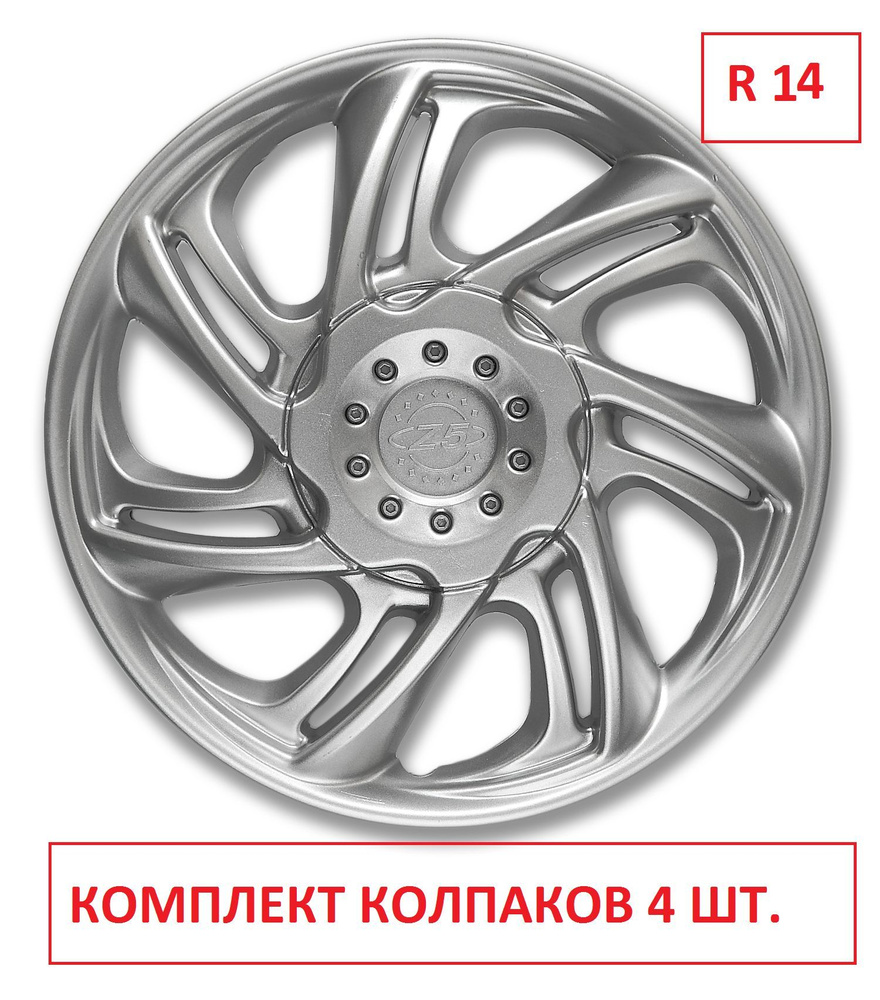 R 14

Z5

КОМПЛЕКТ КОЛПАКОВ 4 ШТ.